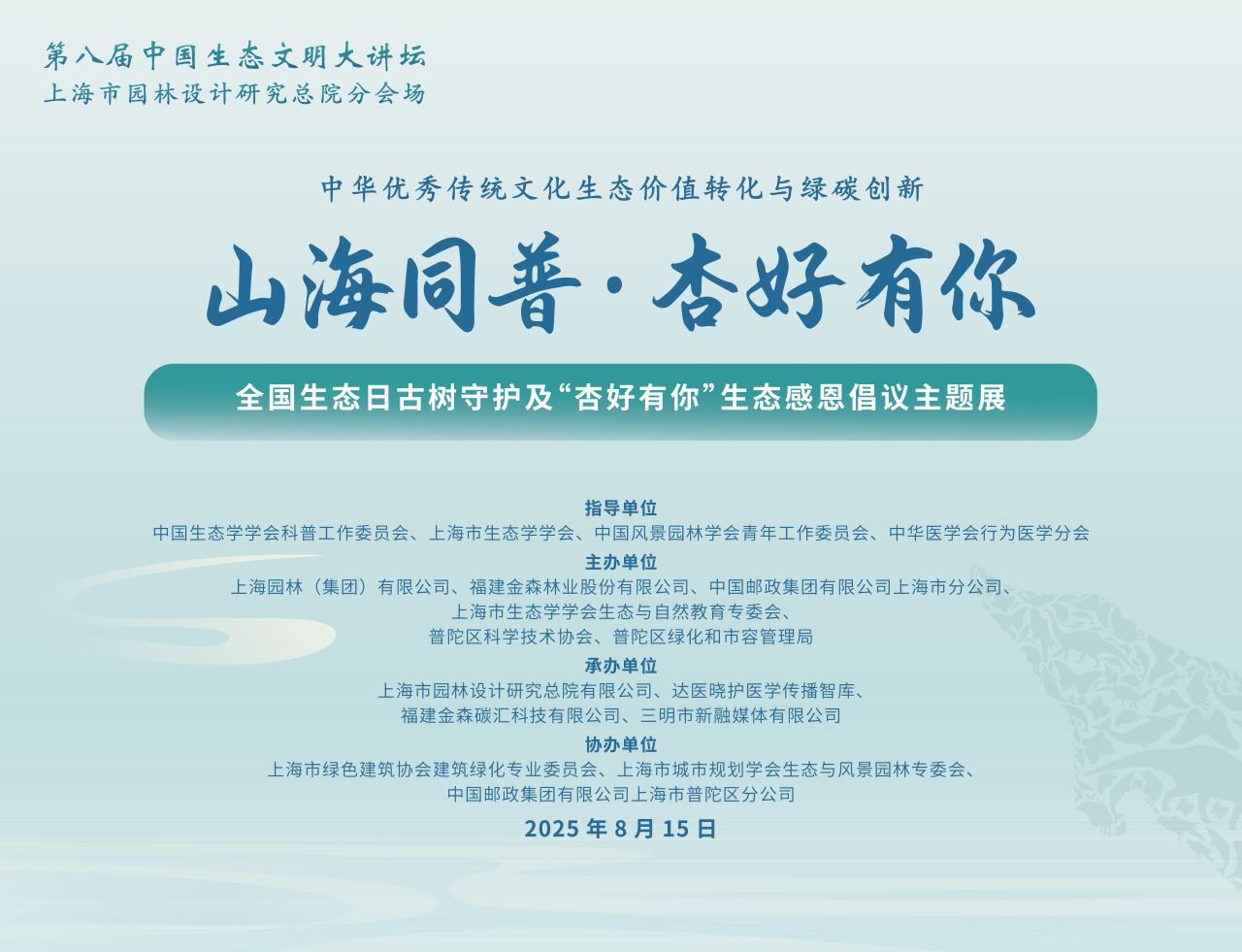 第八届中国生态文明大讲坛
上海市园林设计研究总院分会场

中华优秀传统文化生态价值转化与绿碳创新

山海同普·杏好有你

全国生态日古树守护及“杏好有你”生态感恩倡议主题展

指导单位
中国生态学学会科普工作委员会、上海市生态学学会、中国风景园林学会青年工作委员会、中华医学会行为医学分会

主办单位
上海园林（集团）有限公司、福建金森林业股份有限公司、中国邮政集团有限公司上海市分公司、上海市生态学学会生态与自然教育专委会、普陀区科学技术协会、普陀区绿化和市容管理局

承办单位
上海市园林设计研究总院有限公司、达医晓护医学传播智库、福建金森碳汇科技有限公司、三明市新融媒体有限公司

协办单位
上海市绿色建筑协会建筑绿化专业委员会、上海市城市规划学会生态与风景园林专委会、中国邮政集团有限公司上海市普陀区分公司

2025 年 8 月 15 日